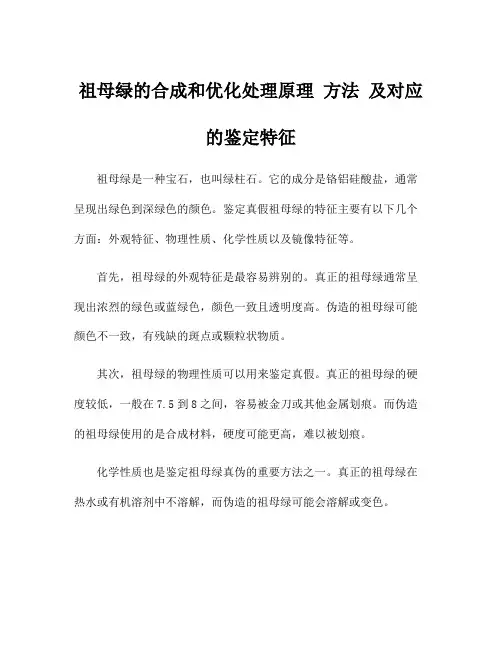 祖母绿的合成和优化处理原理 方法 及对应的鉴定特征

祖母绿是一种宝石，也叫绿柱石。它的成分是铬铝硅酸盐，通常呈现出绿色到深绿色的颜色。鉴定真假祖母绿的特征主要有以下几个方面：外观特征、物理性质、化学性质以及镜像特征等。

首先，祖母绿的外观特征是最容易辨别的。真正的祖母绿通常呈现出浓烈的绿色或蓝绿色，颜色一致且透明度高。伪造的祖母绿可能颜色不一致，有残缺的斑点或颗粒状物质。

其次，祖母绿的物理性质可以用来鉴定真假。真正的祖母绿的硬度较低，一般在7.5到8之间，容易被金刀或其他金属划痕。而伪造的祖母绿使用的是合成材料，硬度可能更高，难以被划痕。

化学性质也是鉴定祖母绿真伪的重要方法之一。真正的祖母绿在热水或有机溶剂中不溶解，而伪造的祖母绿可能会溶解或变色。